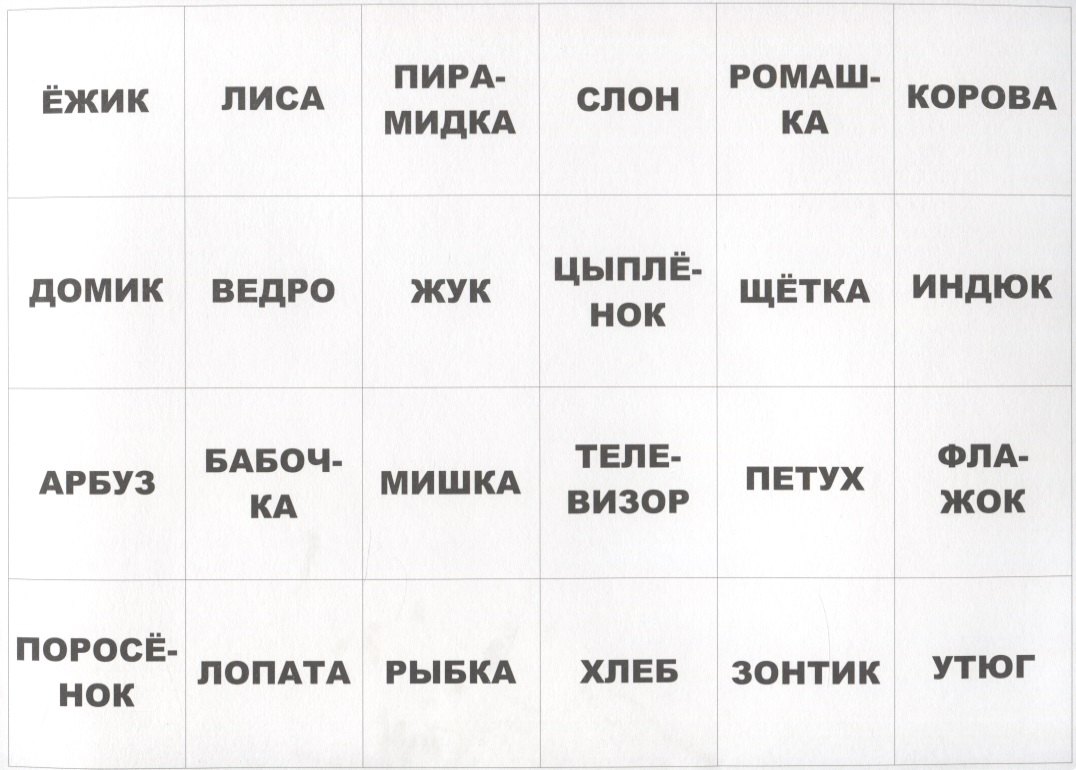 | ЁЖИК | ЛИСА | ПИРАМИДКА | СЛОН | РОМАШКА | КОРОВА |
|---|---|---|---|---|---|
| ДОМИК | ВЕДРО | ЖУК | ЦЫПЛЁНОК | ЩЁТКА | ИНДЮК |
| АРБУЗ | БАБОЧКА | МИШКА | ТЕЛЕВИЗОР | ПЕТУХ | ФЛАЖОК |
| ПОРОСЁНОК | ЛОПАТА | РЫБКА | ХЛЕБ | ЗОНТИК | УТЮГ |